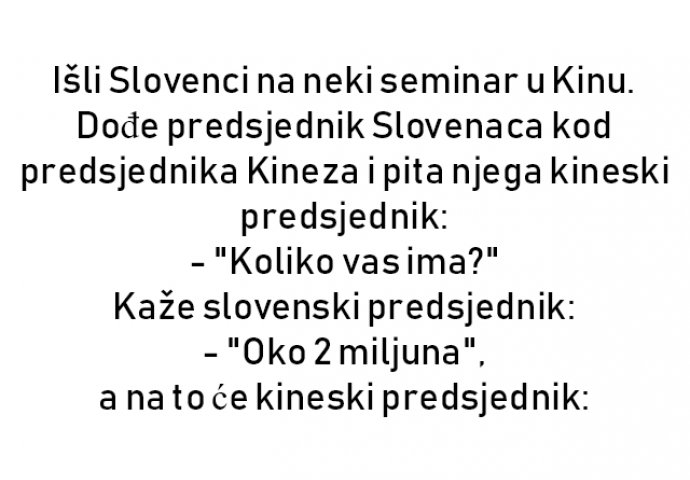 Išli Slovenci na neki seminar u Kinu. Dođe predsjednik Slovenaca kod predsjednika Kineza i pita njega kineski predsjednik:
- "Koliko vas ima?"
Kaže slovenski predsjednik:
- "Oko 2 miljuna",
a na to će kineski predsjednik: